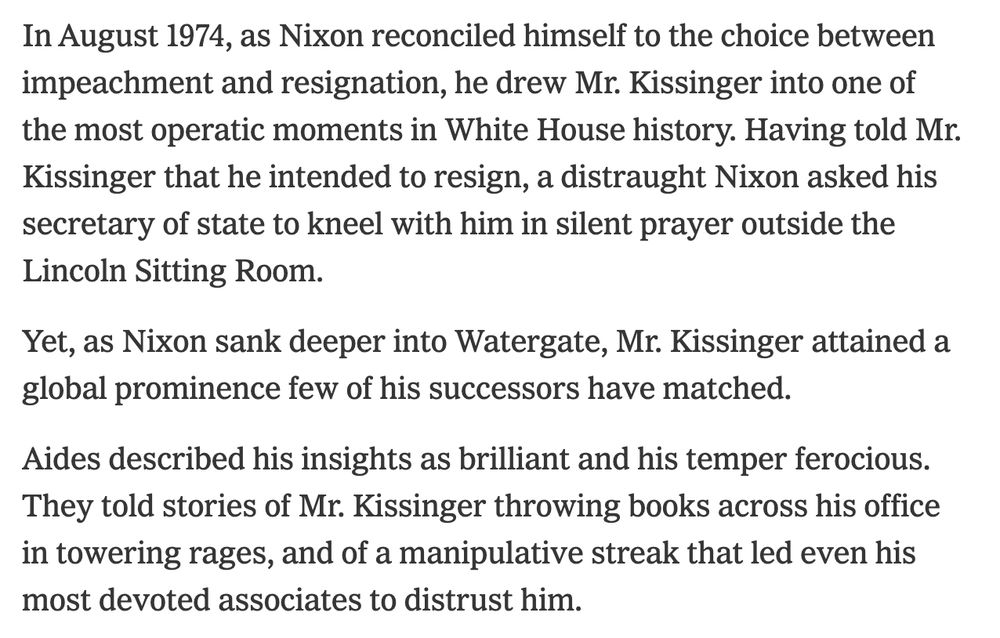 In August 1974, as Nixon reconciled himself to the choice between impeachment and resignation, he drew Mr. Kissinger into one of the most operatic moments in White House history. Having told Mr. Kissinger that he intended to resign, a distraught Nixon asked his secretary of state to kneel with him in silent prayer outside the Lincoln Sitting Room.

Yet, as Nixon sank deeper into Watergate, Mr. Kissinger attained a global prominence few of his successors have matched.

Aides described his insights as brilliant and his temper ferocious. They told stories of Mr. Kissinger throwing books across his office in towering rages, and of a manipulative streak that led even his most devoted associates to distrust him.